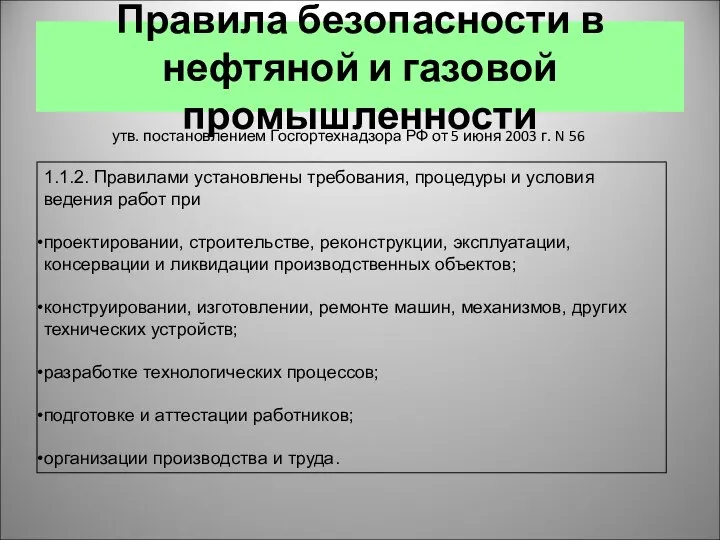 Правила безопасности в нефтяной и газовой промышленности

утв. постановлением Госгортехнадзора РФ от 5 июня 2003 г. N 56

1.1.2. Правилами установлены требования, процедуры и условия ведения работ при

•проектировании, строительстве, реконструкции, эксплуатации, консервации и ликвидации производственных объектов;

•конструировании, изготовлении, ремонте машин, механизмов, других технических устройств;

•разработке технологических процессов;

•подготовке и аттестации работников;

•организации производства и труда.